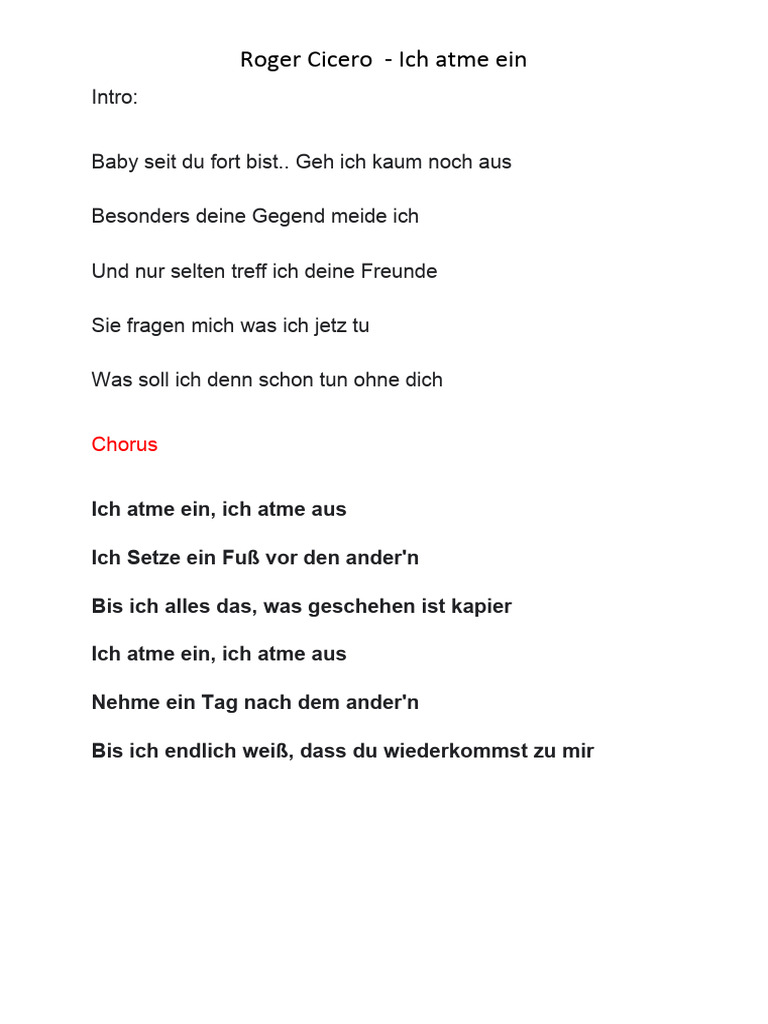 Roger Cicero - Ich atme ein

Intro:

Baby seit du fort bist.. Geh ich kaum noch aus

Besonders deine Gegend meide ich

Und nur selten treff ich deine Freunde

Sie fragen mich was ich jetz tu

Was soll ich denn schon tun ohne dich

Chorus

Ich atme ein, ich atme aus

Ich Setze ein Fuß vor den ander'n

Bis ich alles das, was geschehen ist kapier

Ich atme ein, ich atme aus

Nehme ein Tag nach dem ander'n

Bis ich endlich weiß, dass du wiederkommst zu mir